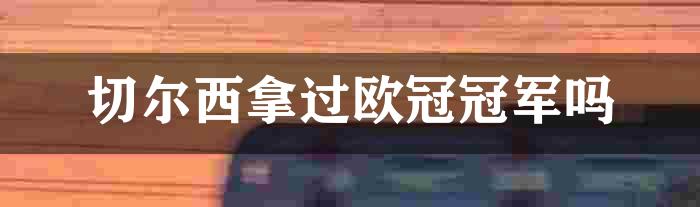 切尔西拿过欧冠冠军吗